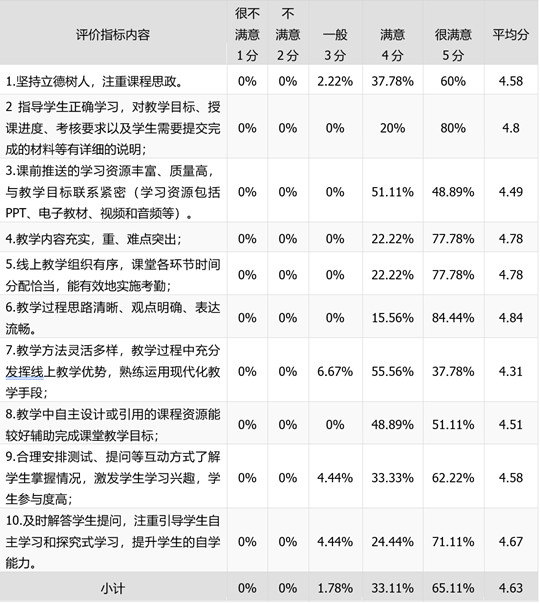 | 评价指标内容 | 很不满意 1分 | 不满意 2分 | 一般 3分 | 满意 4分 | 很满意 5分 | 平均分 |
|---|---|---|---|---|---|---|
| 1.坚持立德树人，注重课程思政。 | 0% | 0% | 2.22% | 37.78% | 60% | 4.58 |
| 2 指导学生正确学习，对教学目标、授课进度、考核要求以及学生需要提交完成的材料等有详细的说明； | 0% | 0% | 0% | 20% | 80% | 4.8 |
| 3.课前推送的学习资源丰富、质量高，与教学目标联系紧密（学习资源包括PPT、电子教材、视频和音频等）。 | 0% | 0% | 0% | 51.11% | 48.89% | 4.49 |
| 4.教学内容充实，重、难点突出； | 0% | 0% | 0% | 22.22% | 77.78% | 4.78 |
| 5.线上教学组织有序，课堂各环节时间分配恰当，能有效地实施考勤； | 0% | 0% | 0% | 22.22% | 77.78% | 4.78 |
| 6.教学过程思路清晰、观点明确、表达流畅。 | 0% | 0% | 0% | 15.56% | 84.44% | 4.84 |
| 7.教学方法灵活多样，教学过程中充分发挥线上教学优势，熟练运用现代化教学手段； | 0% | 0% | 6.67% | 55.56% | 37.78% | 4.31 |
| 8.教学中自主设计或引用的课程资源能较好辅助完成课堂教学目标； | 0% | 0% | 0% | 48.89% | 51.11% | 4.51 |
| 9.合理安排测试、提问等互动方式了解学生掌握情况，激发学生学习兴趣，学生参与度高； | 0% | 0% | 4.44% | 33.33% | 62.22% | 4.58 |
| 10.及时解答学生提问，注重引导学生自主学习和探究式学习，提升学生的自学能力。 | 0% | 0% | 4.44% | 24.44% | 71.11% | 4.67 |
| 小计 | 0% | 0% | 1.78% | 33.11% | 65.11% | 4.63 |